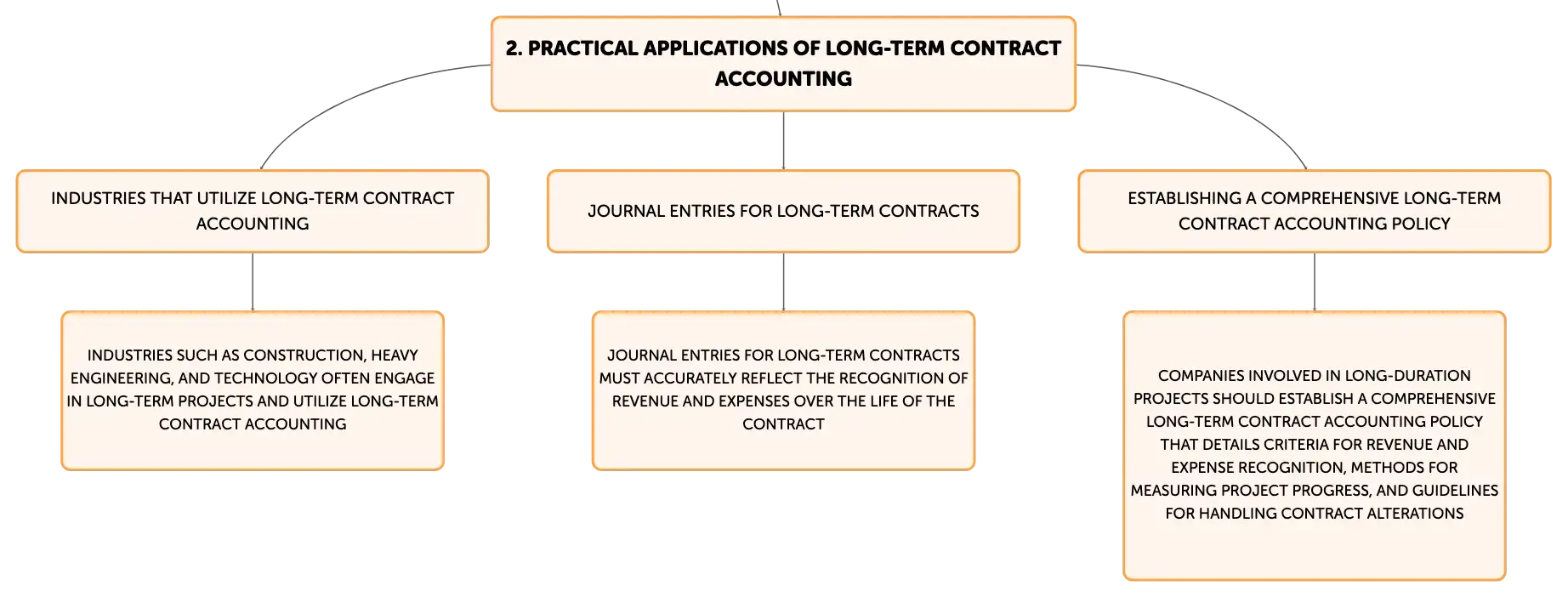 2. PRACTICAL APPLICATIONS OF LONG-TERM CONTRACT ACCOUNTING

INDUSTRIES THAT UTILIZE LONG-TERM CONTRACT ACCOUNTING

INDUSTRIES SUCH AS CONSTRUCTION, HEAVY ENGINEERING, AND TECHNOLOGY OFTEN ENGAGE IN LONG-TERM PROJECTS AND UTILIZE LONG-TERM CONTRACT ACCOUNTING

JOURNAL ENTRIES FOR LONG-TERM CONTRACTS

JOURNAL ENTRIES FOR LONG-TERM CONTRACTS MUST ACCURATELY REFLECT THE RECOGNITION OF REVENUE AND EXPENSES OVER THE LIFE OF THE CONTRACT

ESTABLISHING A COMPREHENSIVE LONG-TERM CONTRACT ACCOUNTING POLICY

COMPANIES INVOLVED IN LONG-DURATION PROJECTS SHOULD ESTABLISH A COMPREHENSIVE LONG-TERM CONTRACT ACCOUNTING POLICY THAT DETAILS CRITERIA FOR REVENUE AND EXPENSE RECOGNITION, METHODS FOR MEASURING PROJECT PROGRESS, AND GUIDELINES FOR HANDLING CONTRACT ALTERATIONS